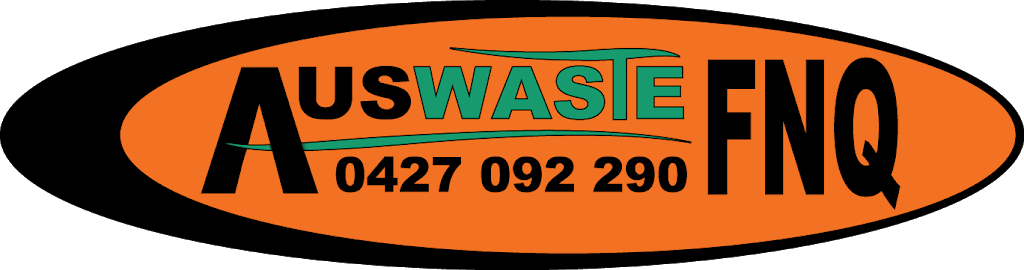 AUSWASTE FNQ
0427 092 290